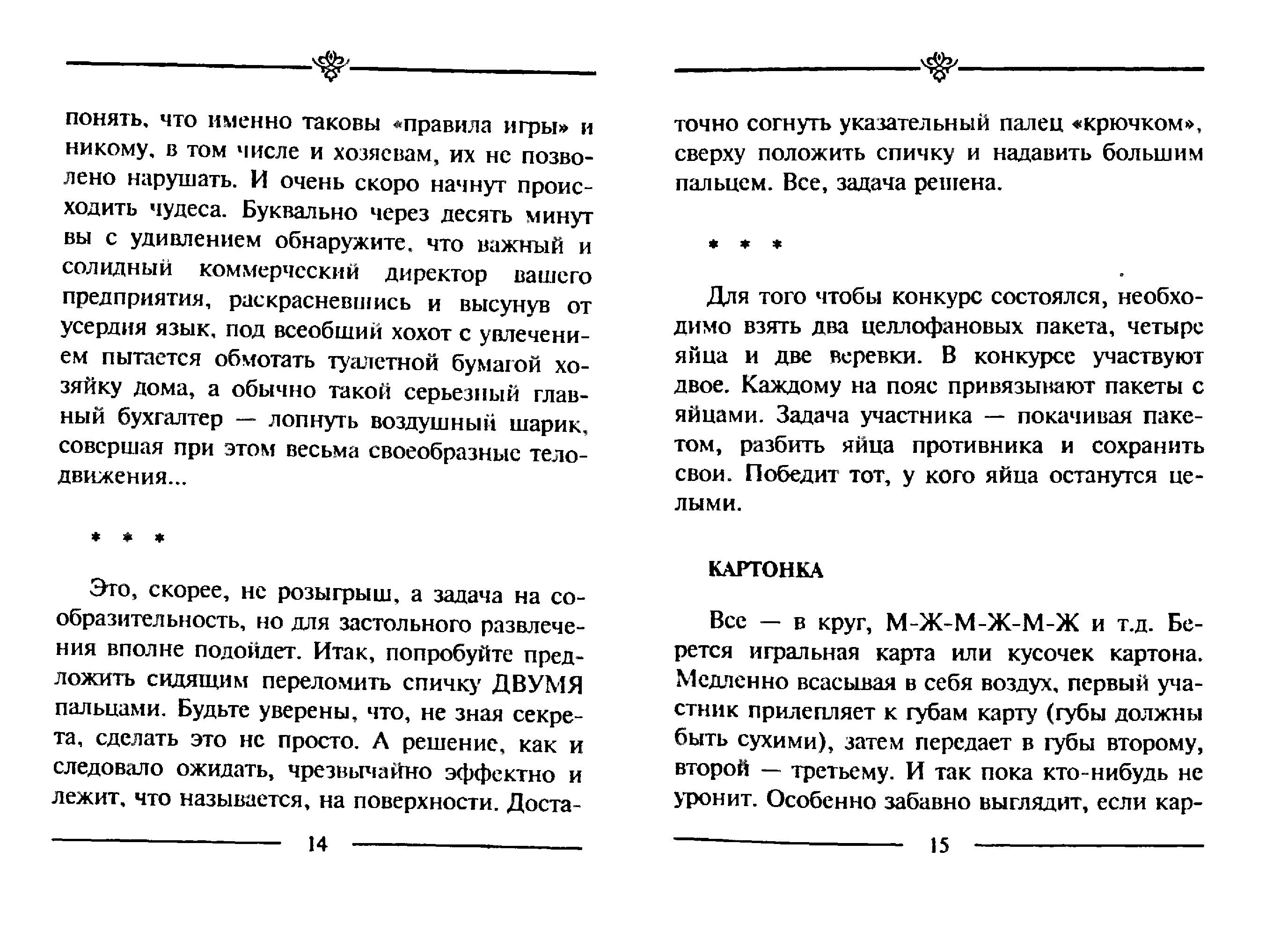 понять, что именно таковы «правила игры» и никому, в том числе и хозяевам, их не позволено нарушать. И очень скоро начнут происходить чудеса. Буквально через десять минут вы с удивлением обнаружите, что важный и солидный коммерческий директор вашего предприятия, раскрасневшись и высунув от усердия язык, под всеобщий хохот с увлечением пытается обмотать туалетной бумагой хозяйку дома, а обычно такой серьезный главный бухгалтер — лопнуть воздушный шарик, совершая при этом весьма своеобразные телодвижения...

* * *

Это, скорее, не розыгрыш, а задача на сообразительность, но для застольного развлечения вполне подойдет. Итак, попробуйте предложить сидящим переломить спичку ДВУМЯ пальцами. Будьте уверены, что, не зная секрета, сделать это не просто. А решение, как и следовало ожидать, чрезвычайно эффектно и лежит, что называется, на поверхности. Доста-

14

точно согнуть указательный палец «крючком», сверху положить спичку и надавить большим пальцем. Все, задача решена.

* * *

Для того чтобы конкурс состоялся, необходимо взять два целлофановых пакета, четыре яйца и две веревки. В конкурсе участвуют двое. Каждому на пояс привязывают пакеты с яйцами. Задача участника — покачивая пакетом, разбить яйца противника и сохранить свои. Победит тот, у кого яйца останутся целыми.

КАРТОНКА

Все — в круг, М-Ж-М-Ж-М-Ж и т.д. Берется игральная карта или кусочек картона. Медленно всасывая в себя воздух, первый участник прилепляет к губам карту (губы должны быть сухими), затем передает в губы второму, второй — третьему. И так пока кто-нибудь не уронит. Особенно забавно выглядит, если кар-

15